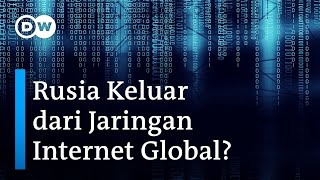 DW

Rusia Keluar dari Jaringan Internet Global?